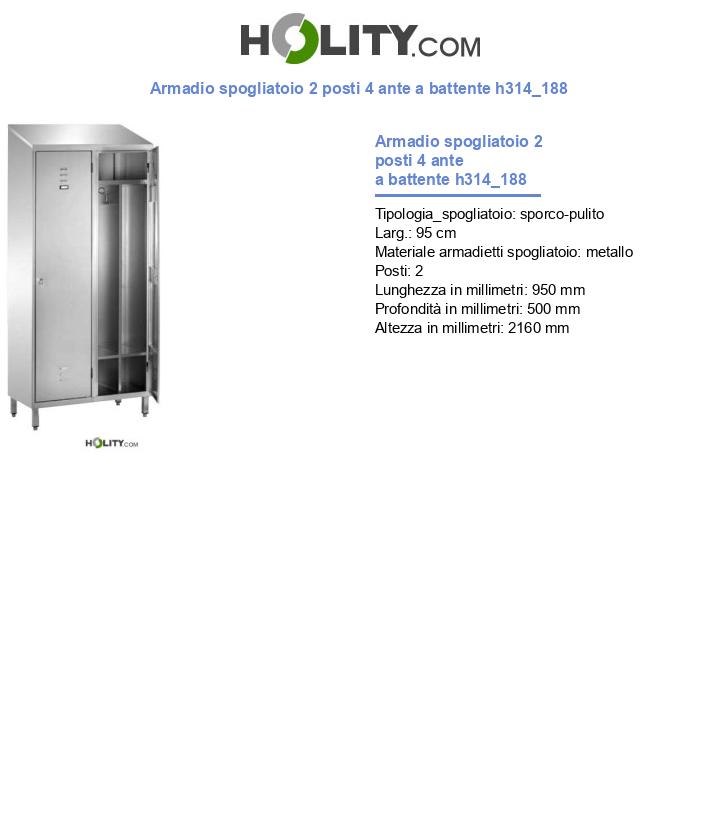 HOLITY.COM

Armadio spogliatoio 2 posti 4 ante a battente h314_188

HOLITY.COM

Armadio spogliatoio 2 posti 4 ante a battente h314_188

Tipologia_spogliatoio: sporco-pulito
Larg.: 95 cm
Materiale armadietti spogliatoio: metallo
Posti: 2
Lunghezza in millimetri: 950 mm
Profondità in millimetri: 500 mm
Altezza in millimetri: 2160 mm